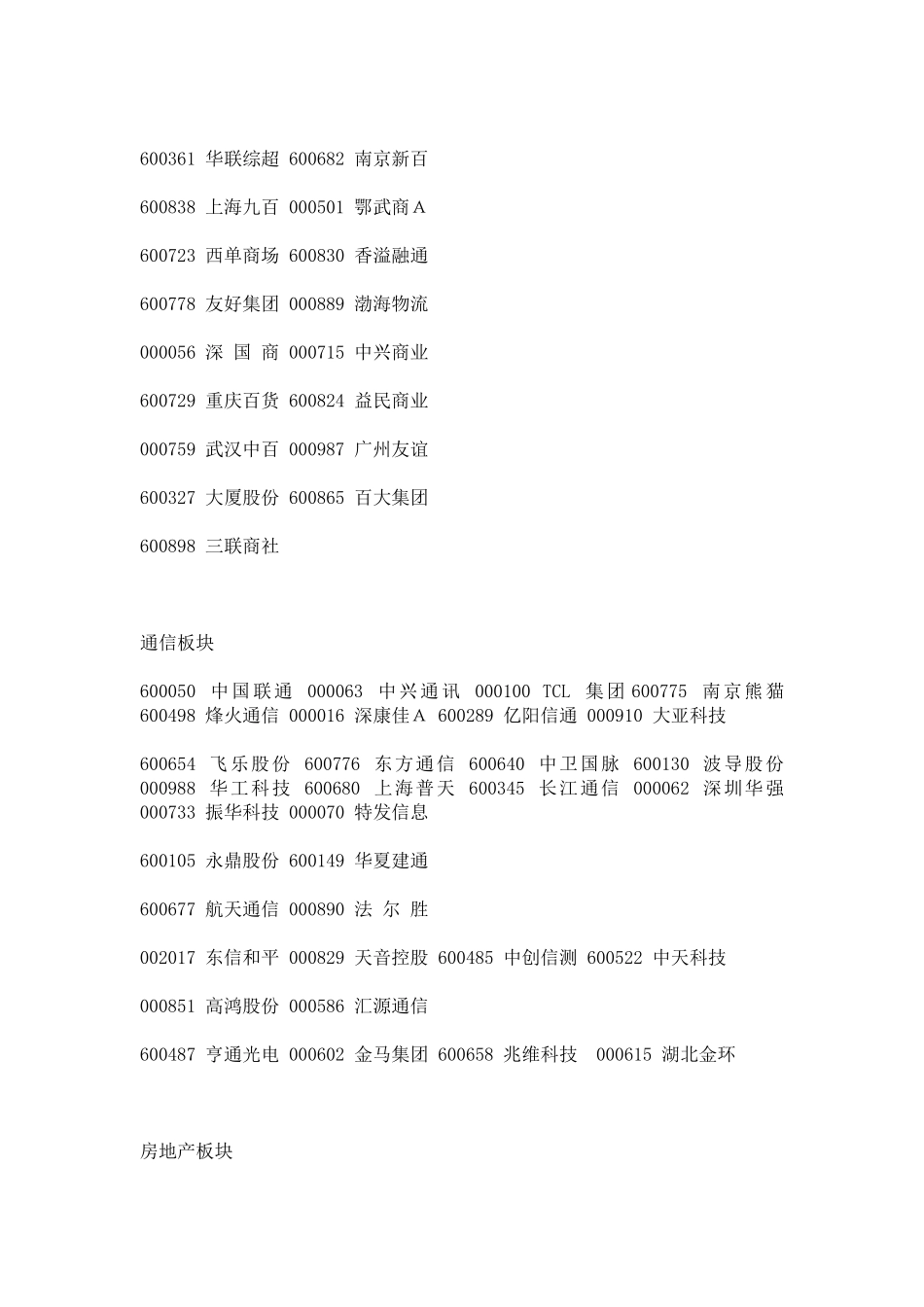 600361 华联综超 600682 南京新百

600838 上海九百 000501 鄂武商Ａ

600723 西单商场 600830 香溢融通

600778 友好集团 000889 渤海物流

000056 深 国 商 000715 中兴商业

600729 重庆百货 600824 益民商业

000759 武汉中百 000987 广州友谊

600327 大厦股份 600865 百大集团

600898 三联商社

通信板块

600050 中国联通 000063 中兴通讯 000100 TCL 集团 600775 南京熊猫 600498 烽火通信 000016 深康佳Ａ 600289 亿阳信通 000910 大亚科技

600654 飞乐股份 600776 东方通信 600640 中卫国脉 600130 波导股份 000988 华工科技 600680 上海普天 600345 长江通信 000062 深圳华强 000733 振华科技 000070 特发信息

600105 永鼎股份 600149 华夏建通

600677 航天通信 000890 法 尔 胜

002017 东信和平 000829 天音控股 600485 中创信测 600522 中天科技

000851 高鸿股份 000586 汇源通信

600487 亨通光电 000602 金马集团 600658 兆维科技 000615 湖北金环

房地产板块